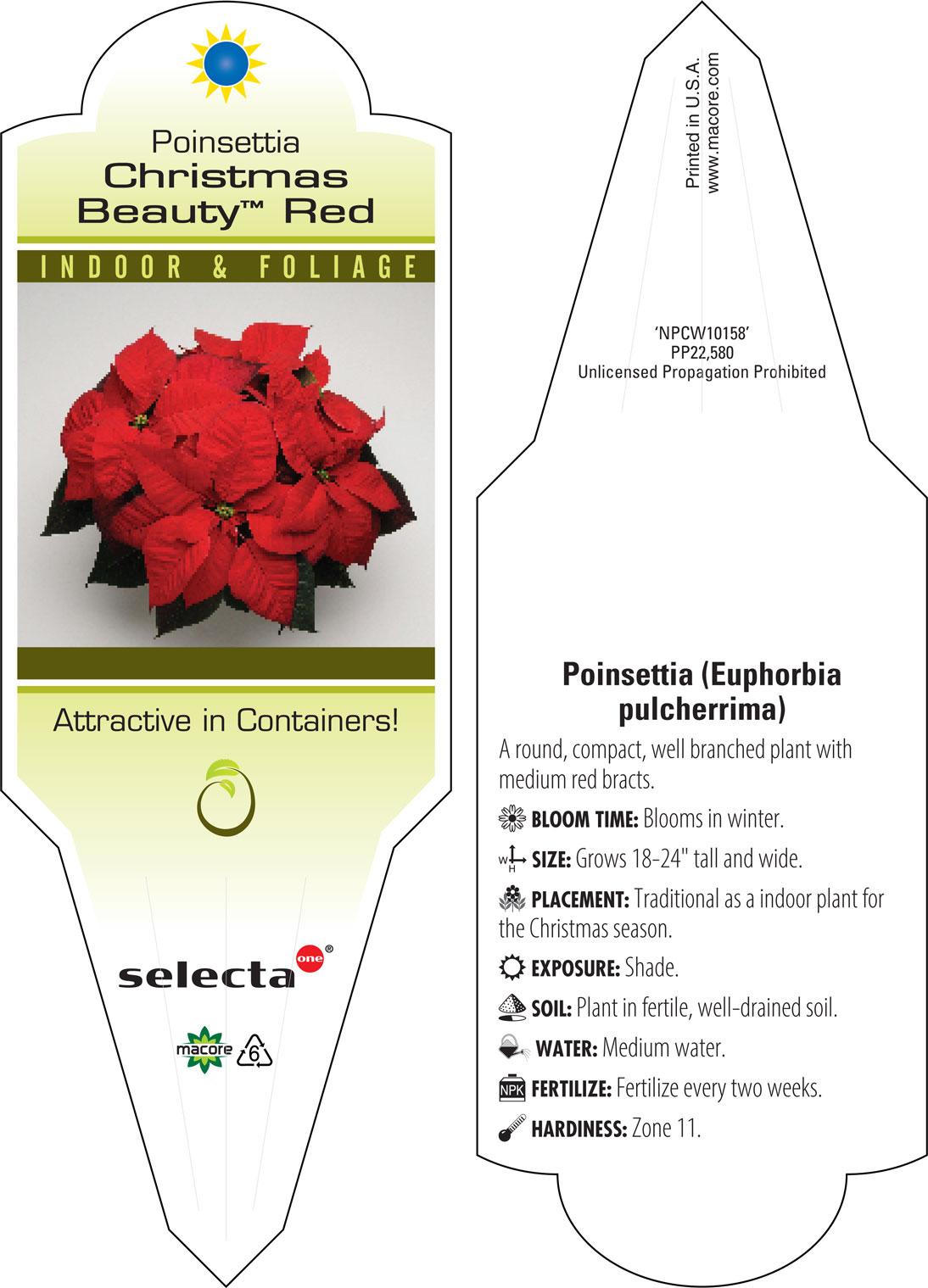 Poinsettia
Christmas
Beauty™ Red

INDOOR & FOLIAGE

Attractive in Containers!

selecta one®

macore 6

Printed in U.S.A.
www.macore.com

'NPCW10158'
PP22,580
Unlicensed Propagation Prohibited

Poinsettia (Euphorbia pulcherrima)

A round, compact, well branched plant with medium red bracts.

BLOOM TIME: Blooms in winter.

W H SIZE: Grows 18-24" tall and wide.

PLACEMENT: Traditional as a indoor plant for the Christmas season.

EXPOSURE: Shade.

SOIL: Plant in fertile, well-drained soil.

WATER: Medium water.

NPK FERTILIZE: Fertilize every two weeks.

HARDINESS: Zone 11.